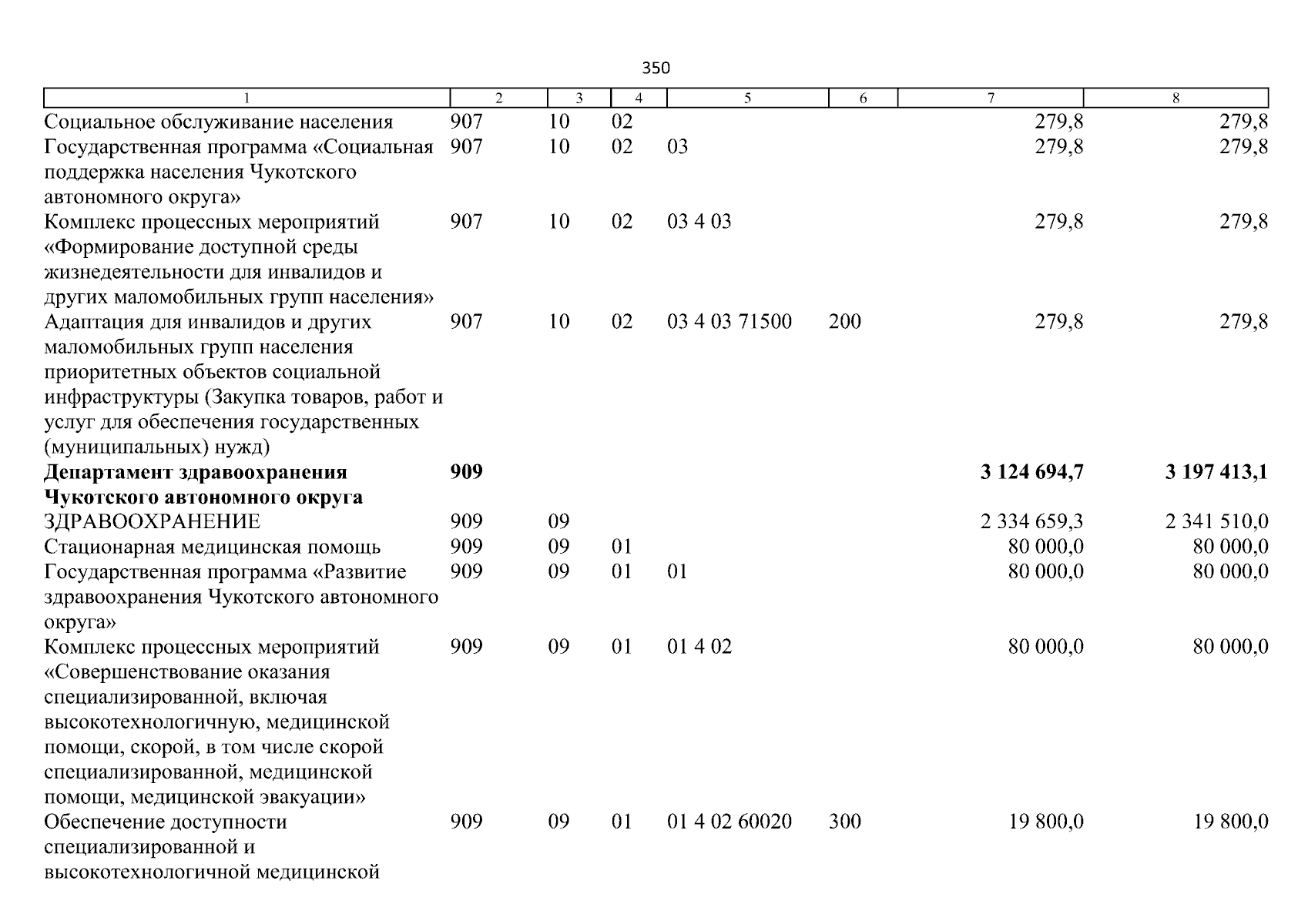 350

| 1 | 2 | 3 | 4 | 5 | 6 | 7 | 8 |
|---|---|---|---|---|---|---|---|
| Социальное обслуживание населения | 907 | 10 | 02 | | | 279,8 | 279,8 |
| Государственная программа «Социальная поддержка населения Чукотского автономного округа» | 907 | 10 | 02 | 03 | | 279,8 | 279,8 |
| Комплекс процессных мероприятий «Формирование доступной среды жизнедеятельности для инвалидов и других маломобильных групп населения» | 907 | 10 | 02 | 03 4 03 | | 279,8 | 279,8 |
| Адаптация для инвалидов и других маломобильных групп населения приоритетных объектов социальной инфраструктуры (Закупка товаров, работ и услуг для обеспечения государственных (муниципальных) нужд) | 907 | 10 | 02 | 03 4 03 71500 | 200 | 279,8 | 279,8 |
| Департамент здравоохранения Чукотского автономного округа | 909 | | | | | 3 124 694,7 | 3 197 413,1 |
| ЗДРАВООХРАНЕНИЕ | 909 | 09 | | | | 2 334 659,3 | 2 341 510,0 |
| Стационарная медицинская помощь | 909 | 09 | 01 | | | 80 000,0 | 80 000,0 |
| Государственная программа «Развитие здравоохранения Чукотского автономного округа» | 909 | 09 | 01 | 01 | | 80 000,0 | 80 000,0 |
| Комплекс процессных мероприятий «Совершенствование оказания специализированной, включая высокотехнологичную, медицинской помощи, скорой, в том числе скорой специализированной, медицинской помощи, медицинской эвакуации» | 909 | 09 | 01 | 01 4 02 | | 80 000,0 | 80 000,0 |
| Обеспечение доступности специализированной и высокотехнологичной медицинской | 909 | 09 | 01 | 01 4 02 60020 | 300 | 19 800,0 | 19 800,0 |